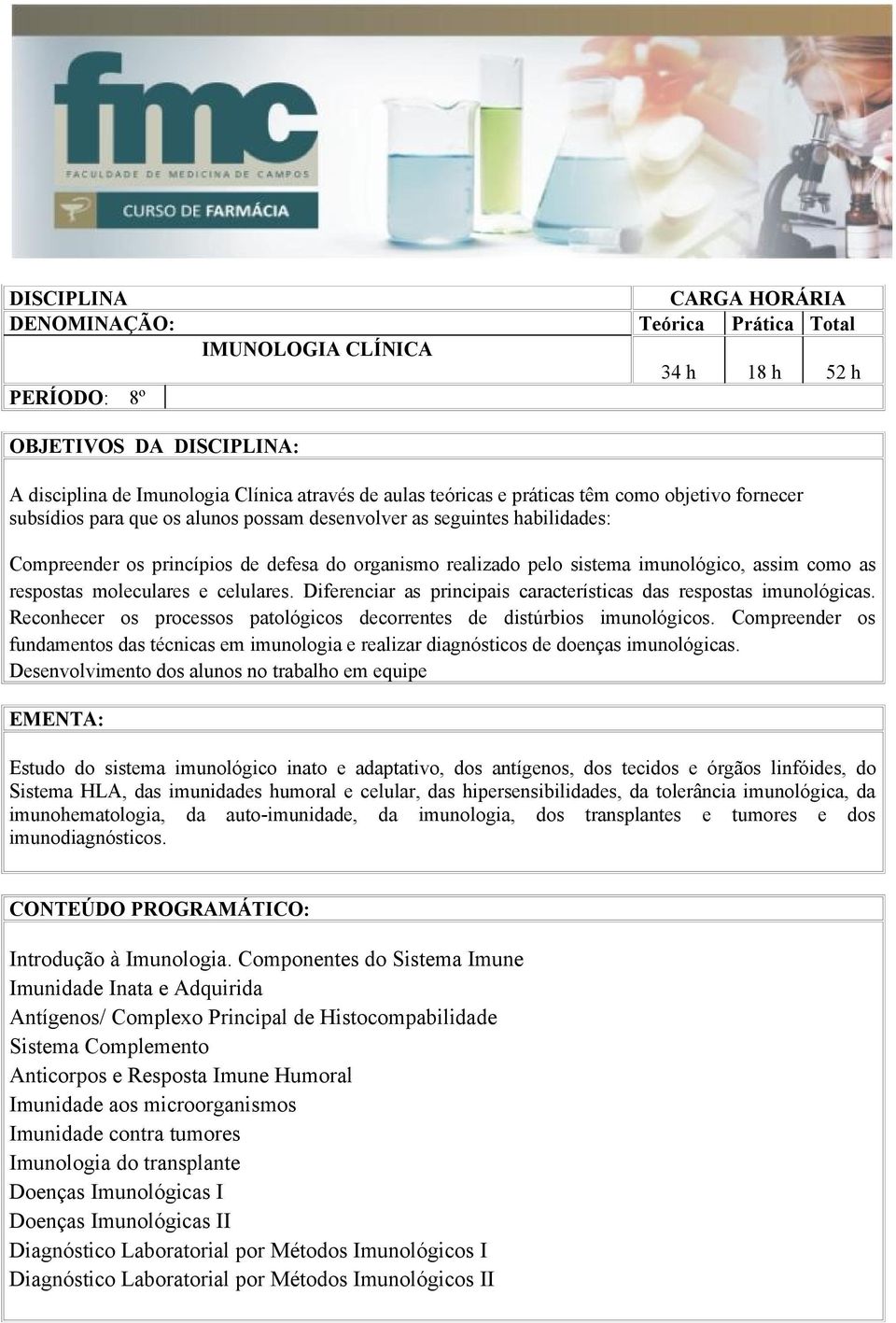 fmc
FACULDADE DE MEDICINA DE CAMPOS
CURSO DE FARMÁCIA

DISCIPLINA
DENOMINAÇÃO:
IMUNOLOGIA CLÍNICA
PERÍODO: 8º

CARGA HORÁRIA

| Teórica | Prática | Total |
|---|---|---|
| 34 h | 18 h | 52 h |

OBJETIVOS DA DISCIPLINA:

A disciplina de Imunologia Clínica através de aulas teóricas e práticas têm como objetivo fornecer subsídios para que os alunos possam desenvolver as seguintes habilidades:

Compreender os princípios de defesa do organismo realizado pelo sistema imunológico, assim como as respostas moleculares e celulares. Diferenciar as principais características das respostas imunológicas. Reconhecer os processos patológicos decorrentes de distúrbios imunológicos. Compreender os fundamentos das técnicas em imunologia e realizar diagnósticos de doenças imunológicas. Desenvolvimento dos alunos no trabalho em equipe

EMENTA:

Estudo do sistema imunológico inato e adaptativo, dos antígenos, dos tecidos e órgãos linfóides, do Sistema HLA, das imunidades humoral e celular, das hipersensibilidades, da tolerância imunológica, da imunohematologia, da auto-imunidade, da imunologia, dos transplantes e tumores e dos imunodiagnósticos.

CONTEÚDO PROGRAMÁTICO:

Introdução à Imunologia. Componentes do Sistema Imune
Imunidade Inata e Adquirida
Antígenos/ Complexo Principal de Histocompabilidade
Sistema Complemento
Anticorpos e Resposta Imune Humoral
Imunidade aos microorganismos
Imunidade contra tumores
Imunologia do transplante
Doenças Imunológicas I
Doenças Imunológicas II
Diagnóstico Laboratorial por Métodos Imunológicos I
Diagnóstico Laboratorial por Métodos Imunológicos II